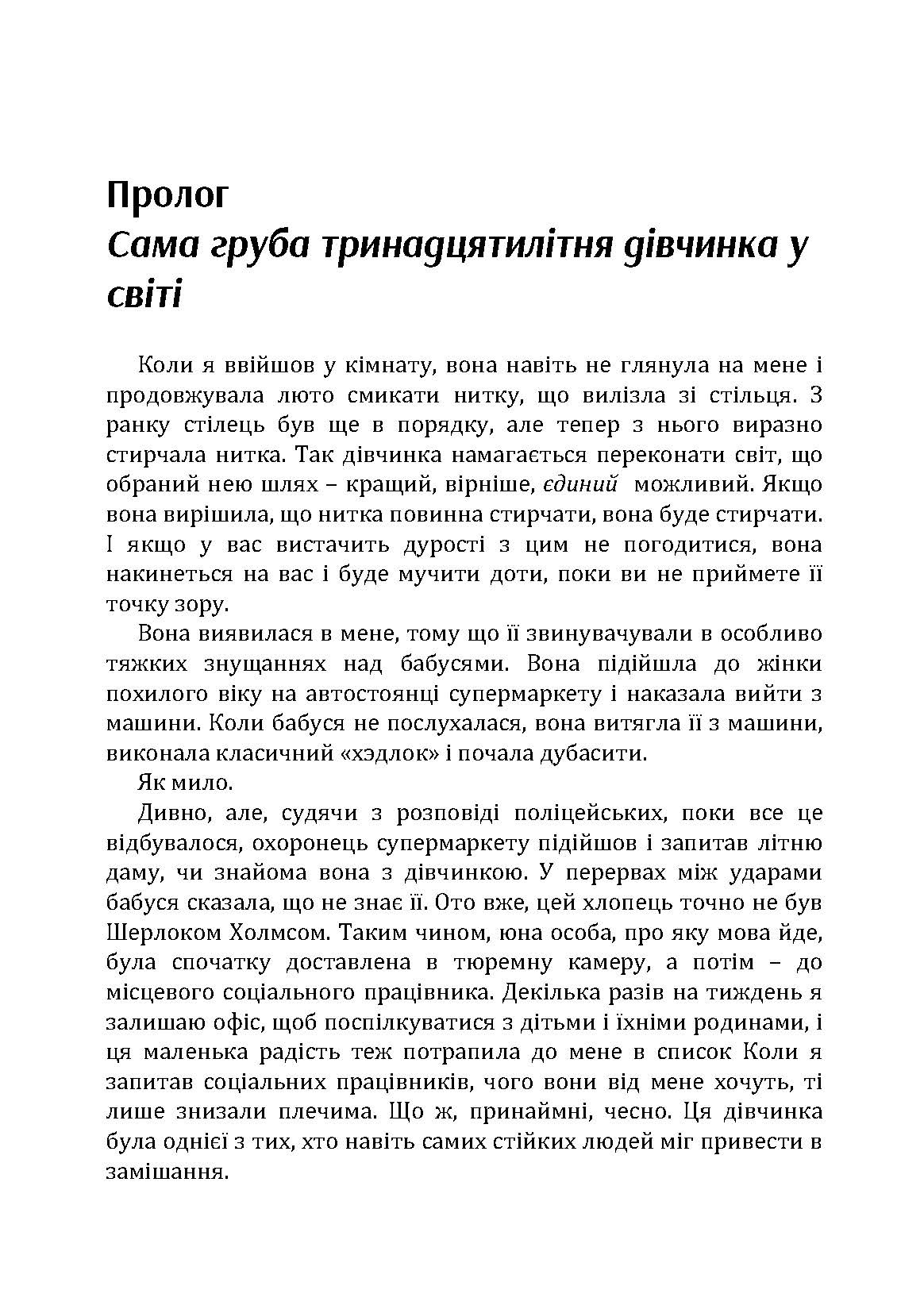 Пролог
Сама груба тринадцятилітня дівчинка у світі

Коли я ввійшов у кімнату, вона навіть не глянула на мене і продовжувала люто смикати нитку, що вилізла зі стільця. З ранку стілець був ще в порядку, але тепер з нього виразно стирчала нитка. Так дівчинка намагається переконати світ, що обраний нею шлях – кращий, вірніше, єдиний можливий. Якщо вона вирішила, що нитка повинна стирчати, вона буде стирчати. І якщо у вас вистачить дурості з цим не погодитися, вона накинеться на вас і буде мучити доти, поки ви не приймете її точку зору.

Вона виявилася в мене, тому що її звинувачували в особливо тяжких знущаннях над бабусями. Вона підійшла до жінки похилого віку на автостоянці супермаркету і наказала вийти з машини. Коли бабуся не послухалася, вона витягла її з машини, виконала класичний «хэдлок» і почала дубасити.

Як мило.

Дивно, але, судячи з розповіді поліцейських, поки все це відбувалося, охоронець супермаркету підійшов і запитав літню даму, чи знайома вона з дівчинкою. У перервах між ударами бабуся сказала, що не знає її. Ото вже, цей хлопець точно не був Шерлоком Холмсом. Таким чином, юна особа, про яку мова йде, була спочатку доставлена в тюремну камеру, а потім – до місцевого соціального працівника. Декілька разів на тиждень я залишаю офіс, щоб поспілкуватися з дітьми і їхніми родинами, і ця маленька радість теж потрапила до мене в список Коли я запитав соціальних працівників, чого вони від мене хочуть, ті лише знизали плечима. Що ж, принаймні, чесно. Ця дівчинка була однієї з тих, хто навіть самих стійких людей міг привести в замішання.